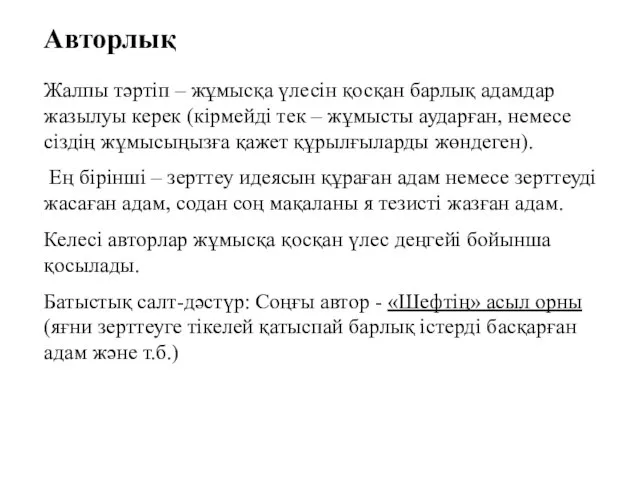 Авторлық

Жалпы тәртіп – жұмысқа үлесін қосқан барлық адамдар жазылуы керек (кірмейді тек – жұмысты аударған, немесе сіздің жұмысыңызға қажет құрылғыларды жөндеген).

Ең бірінші – зерттеу идеясын құраған адам немесе зерттеуді жасаған адам, содан соң мақаланы я тезисті жазған адам.

Келесі авторлар жұмысқа қосқан үлес деңгейі бойынша қосылады.

Батыстық салт-дәстүр: Соңғы автор - «Шефтің» асыл орны (яғни зерттеуге тікелей қатыспай барлық істерді басқарған адам және т.б.)